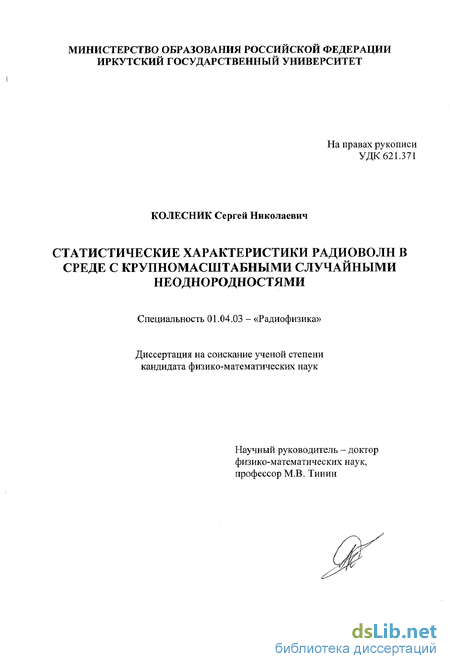 МИНИСТЕРСТВО ОБРАЗОВАНИЯ РОССИЙСКОЙ ФЕДЕРАЦИИ
ИРКУТСКИЙ ГОСУДАРСТВЕННЫЙ УНИВЕРСИТЕТ

На правах рукописи
УДК 621.371

КОЛЕСНИК Сергей Николаевич

СТАТИСТИЧЕСКИЕ ХАРАКТЕРИСТИКИ РАДИОВОЛН В СРЕДЕ С КРУПНОМАСШТАБНЫМИ СЛУЧАЙНЫМИ НЕОДНОРОДНОСТЯМИ

Специальность 01.04.03 – «Радиофизика»

Диссертация на соискание ученой степени
кандидата физико-математических наук

Научный руководитель – доктор
физико-математических наук,
профессор М.В. Тинин

dsLib.net
библиотека диссертаций